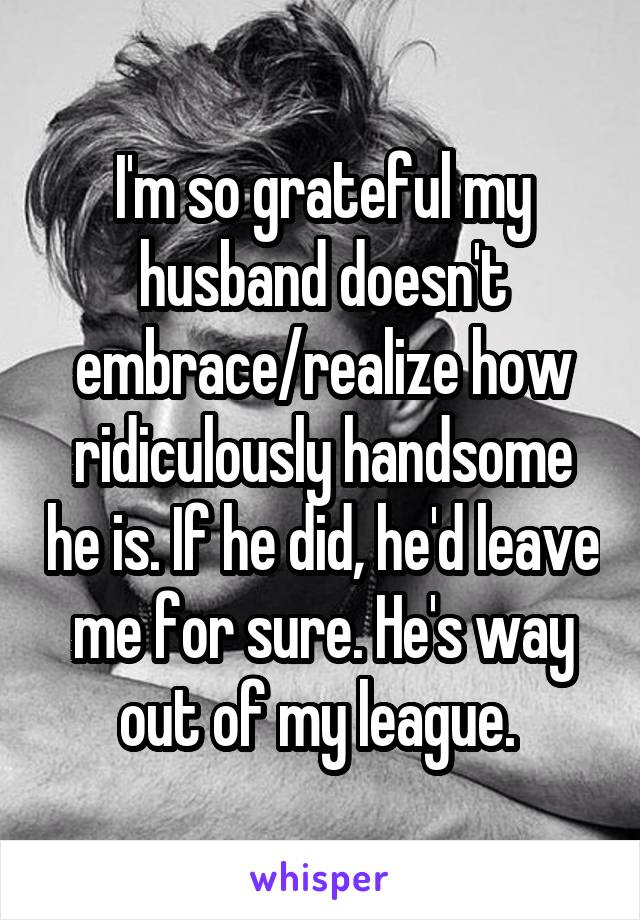 I'm so grateful my husband doesn't embrace/realize how ridiculously handsome he is. If he did, he'd leave me for sure. He's way out of my league.

whisper